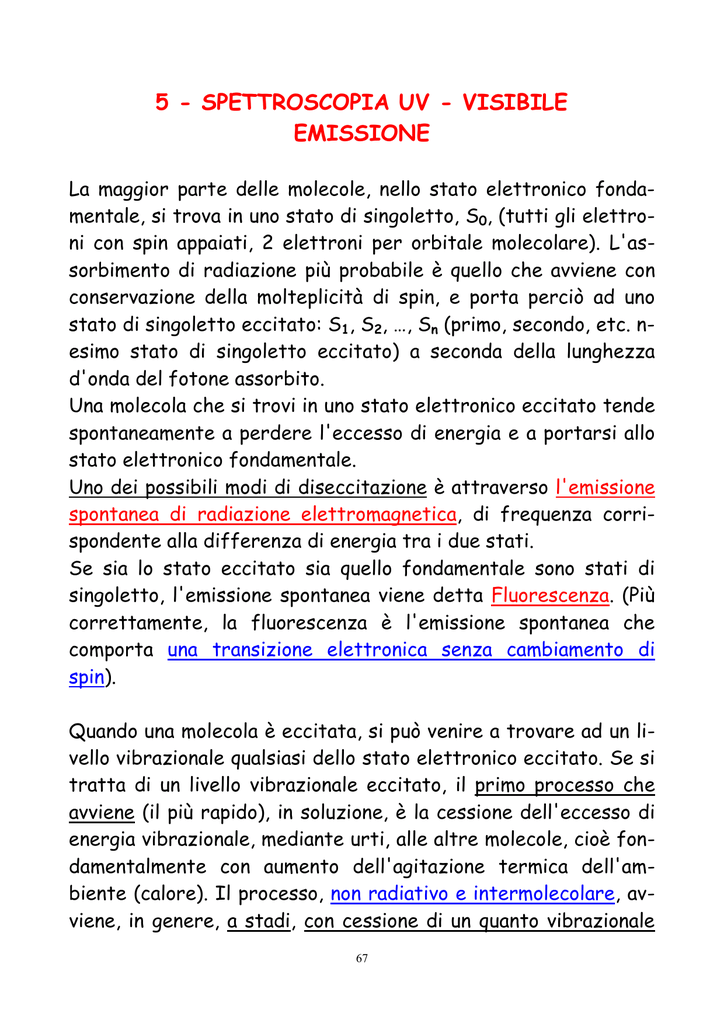 5 - SPETTROSCOPIA UV - VISIBILE
EMISSIONE

La maggior parte delle molecole, nello stato elettronico fondamentale, si trova in uno stato di singoletto, $S_0$, (tutti gli elettroni con spin appaiati, 2 elettroni per orbitale molecolare). L'assorbimento di radiazione più probabile è quello che avviene con conservazione della molteplicità di spin, e porta perciò ad uno stato di singoletto eccitato: $S_1$, $S_2$, …, $S_n$ (primo, secondo, etc. n-esimo stato di singoletto eccitato) a seconda della lunghezza d'onda del fotone assorbito.
Una molecola che si trovi in uno stato elettronico eccitato tende spontaneamente a perdere l'eccesso di energia e a portarsi allo stato elettronico fondamentale.
Uno dei possibili modi di diseccitazione è attraverso l'emissione spontanea di radiazione elettromagnetica, di frequenza corrispondente alla differenza di energia tra i due stati.
Se sia lo stato eccitato sia quello fondamentale sono stati di singoletto, l'emissione spontanea viene detta Fluorescenza. (Più correttamente, la fluorescenza è l'emissione spontanea che comporta una transizione elettronica senza cambiamento di spin).

Quando una molecola è eccitata, si può venire a trovare ad un livello vibrazionale qualsiasi dello stato elettronico eccitato. Se si tratta di un livello vibrazionale eccitato, il primo processo che avviene (il più rapido), in soluzione, è la cessione dell'eccesso di energia vibrazionale, mediante urti, alle altre molecole, cioè fondamentalmente con aumento dell'agitazione termica dell'ambiente (calore). Il processo, non radiativo e intermolecolare, avviene, in genere, a stadi, con cessione di un quanto vibrazionale

67